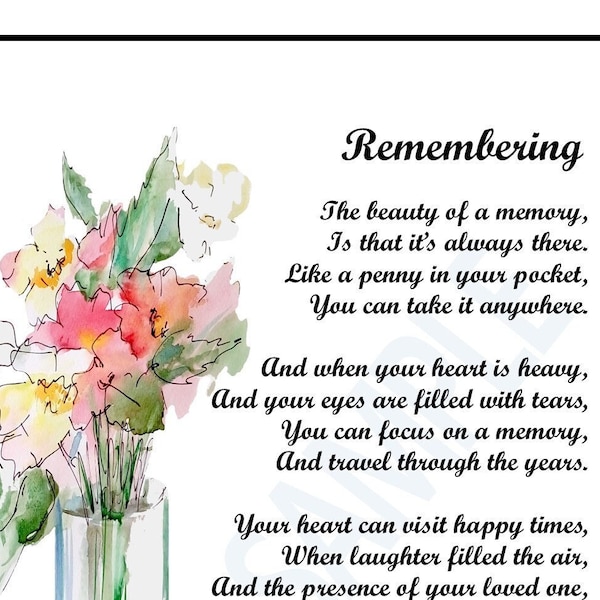 Remembering

The beauty of a memory,
Is that it's always there.
Like a penny in your pocket,
You can take it anywhere.

And when your heart is heavy,
And your eyes are filled with tears,
You can focus on a memory,
And travel through the years.

Your heart can visit happy times,
When laughter filled the air,
And the presence of your loved one,

SAMPLE